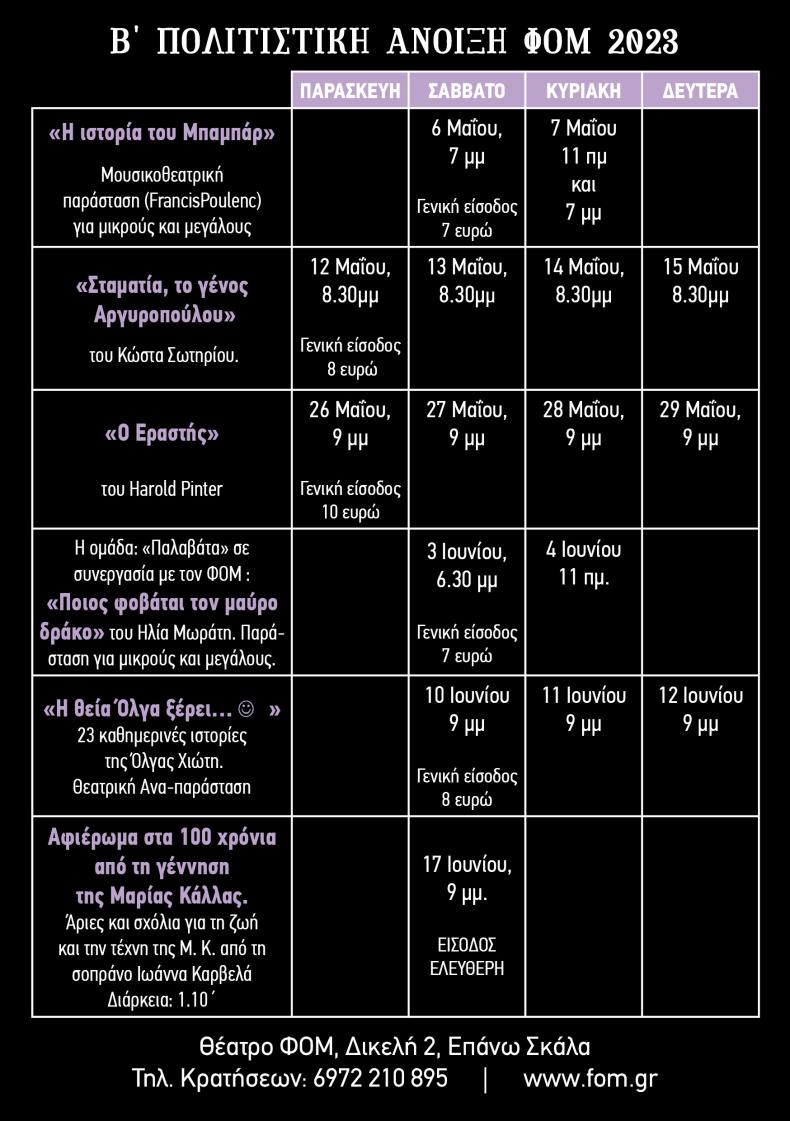 Β΄ ΠΟΛΙΤΙΣΤΙΚΗ ΑΝΟΙΞΗ ΦΟΜ 2023

| | ΠΑΡΑΣΚΕΥΗ | ΣΑΒΒΑΤΟ | ΚΥΡΙΑΚΗ | ΔΕΥΤΕΡΑ |
|---|---|---|---|---|
| «Η ιστορία του Μπαμπάρ» Μουσικοθεατρική παράσταση (FrancisPoulenc) για μικρούς και μεγάλους | | 6 Μαΐου, 7 μμ Γενική είσοδος 7 ευρώ | 7 Μαΐου 11 πμ και 7 μμ | |
| «Σταματία, το γένος Αργυροπούλου» του Κώστα Σωτηρίου. | 12 Μαΐου, 8.30μμ Γενική είσοδος 8 ευρώ | 13 Μαΐου, 8.30μμ | 14 Μαΐου, 8.30μμ | 15 Μαΐου 8.30μμ |
| «Ο Εραστής» του Harold Pinter | 26 Μαΐου, 9 μμ Γενική είσοδος 10 ευρώ | 27 Μαΐου, 9 μμ | 28 Μαΐου, 9 μμ | 29 Μαΐου, 9 μμ |
| Η ομάδα: «Παλαβάτα» σε συνεργασία με τον ΦΟΜ : «Ποιος φοβάται τον μαύρο δράκο» του Ηλία Μωράτη. Παράσταση για μικρούς και μεγάλους. | | 3 Ιουνίου, 6.30 μμ Γενική είσοδος 7 ευρώ | 4 Ιουνίου 11 πμ. | |
| «Η θεία Όλγα ξέρει… ☺ » 23 καθημερινές ιστορίες της Όλγας Χιώτη. Θεατρική Ανα-παράσταση | | 10 Ιουνίου 9 μμ Γενική είσοδος 8 ευρώ | 11 Ιουνίου 9 μμ | 12 Ιουνίου 9 μμ |
| Αφιέρωμα στα 100 χρόνια από τη γέννηση της Μαρίας Κάλλας. Άριες και σχόλια για τη ζωή και την τέχνη της Μ. Κ. από τη σοπράνο Ιωάννα Καρβελά Διάρκεια: 1.10΄ | | 17 Ιουνίου, 9 μμ. ΕΙΣΟΔΟΣ ΕΛΕΥΘΕΡΗ | | |

Θέατρο ΦΟΜ, Δικελή 2, Επάνω Σκάλα
Τηλ. Κρατήσεων: 6972 210 895 | www.fom.gr